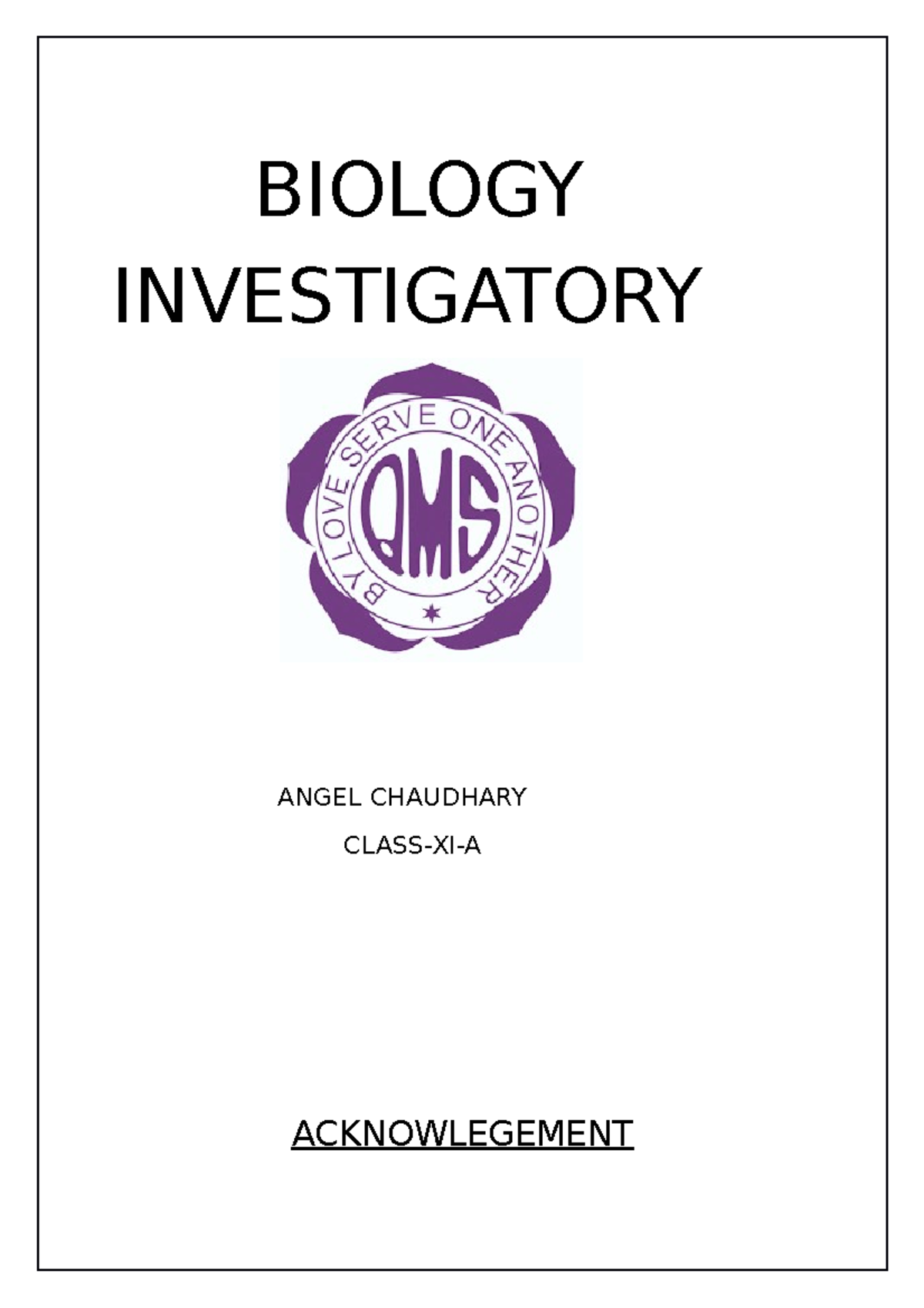 BIOLOGY INVESTIGATORY

BY LOVE SERVE ONE ANOTHER

QMS

ANGEL CHAUDHARY

CLASS-XI-A

ACKNOWLEGEMENT